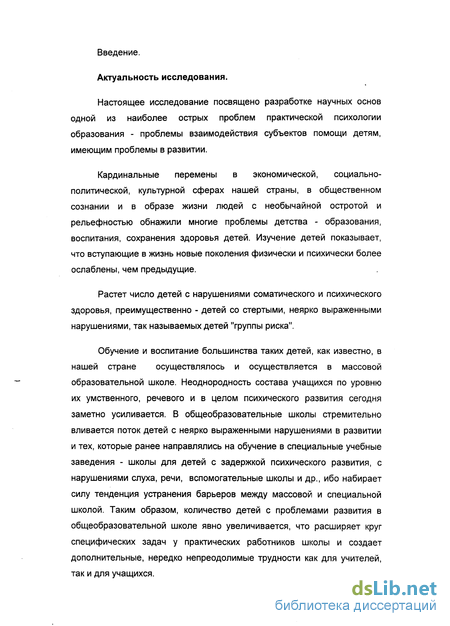 Введение.

Актуальность исследования.

Настоящее исследование посвящено разработке научных основ одной из наиболее острых проблем практической психологии образования - проблемы взаимодействия субъектов помощи детям, имеющим проблемы в развитии.

Кардинальные перемены в экономической, социально-политической, культурной сферах нашей страны, в общественном сознании и в образе жизни людей с необычайной остротой и рельефностью обнажили многие проблемы детства - образования, воспитания, сохранения здоровья детей. Изучение детей показывает, что вступающие в жизнь новые поколения физически и психически более ослаблены, чем предыдущие.

Растет число детей с нарушениями соматического и психического здоровья, преимущественно - детей со стертыми, неярко выраженными нарушениями, так называемых детей "группы риска".

Обучение и воспитание большинства таких детей, как известно, в нашей стране осуществлялось и осуществляется в массовой образовательной школе. Неоднородность состава учащихся по уровню их умственного, речевого и в целом психического развития сегодня заметно усиливается. В общеобразовательные школы стремительно вливается поток детей с неярко выраженными нарушениями в развитии и тех, которые ранее направлялись на обучение в специальные учебные заведения - школы для детей с задержкой психического развития, с нарушениями слуха, речи, вспомогательные школы и др., ибо набирает силу тенденция устранения барьеров между массовой и специальной школой. Таким образом, количество детей с проблемами развития в общеобразовательной школе явно увеличивается, что расширяет круг специфических задач у практических работников школы и создает дополнительные, нередко непреодолимые трудности как для учителей, так и для учащихся.

dsLib.net
библиотека диссертаций